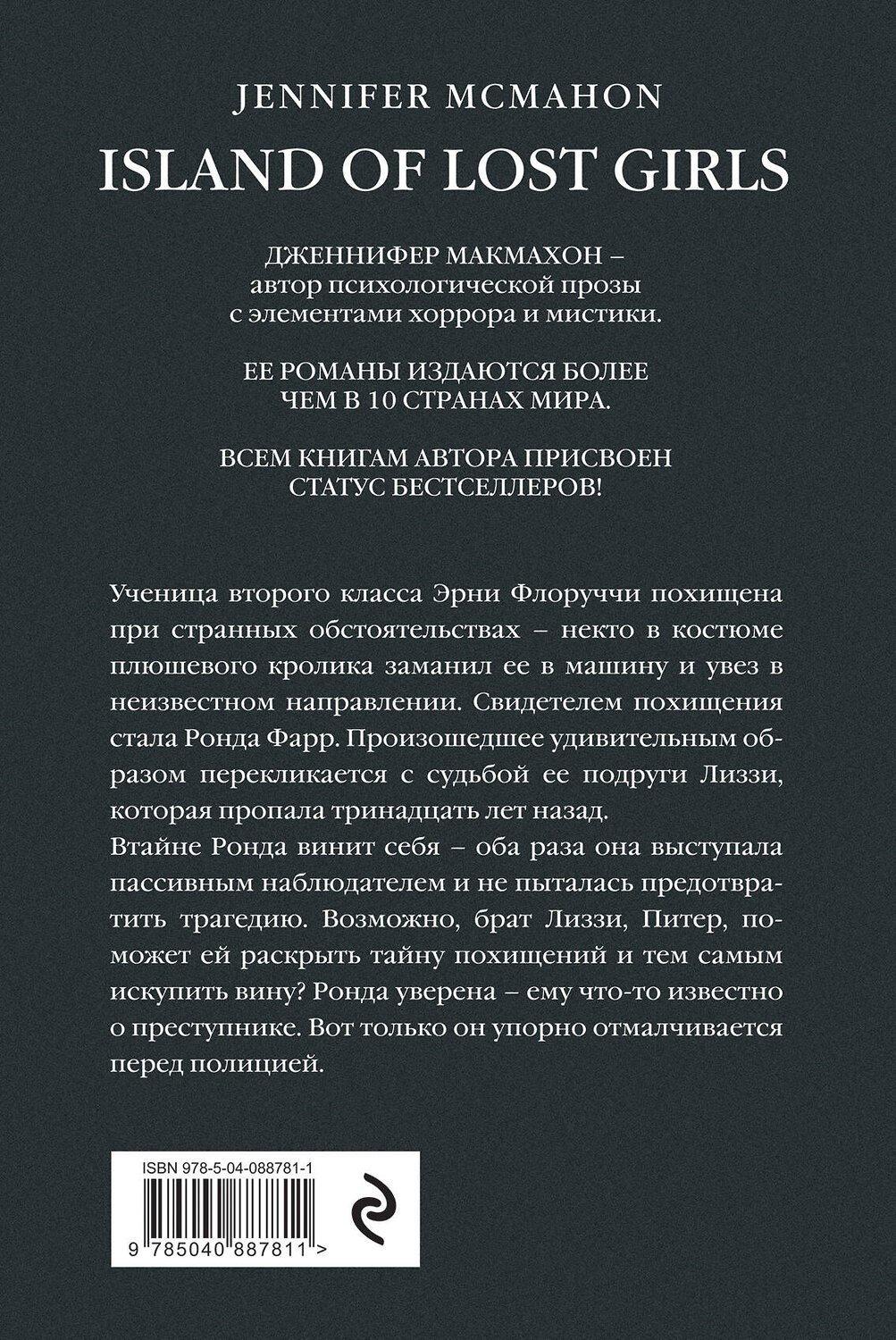 JENNIFER MCMAHON

ISLAND OF LOST GIRLS

ДЖЕННИФЕР МАКМАХОН – автор психологической прозы с элементами хоррора и мистики.

ЕЕ РОМАНЫ ИЗДАЮТСЯ БОЛЕЕ ЧЕМ В 10 СТРАНАХ МИРА.

ВСЕМ КНИГАМ АВТОРА ПРИСВОЕН СТАТУС БЕСТСЕЛЛЕРОВ!

Ученица второго класса Эрни Флоруччи похищена при странных обстоятельствах – некто в костюме плюшевого кролика заманил ее в машину и увез в неизвестном направлении. Свидетелем похищения стала Ронда Фарр. Произошедшее удивительным образом перекликается с судьбой ее подруги Лиззи, которая пропала тринадцать лет назад.
Втайне Ронда винит себя – оба раза она выступала пассивным наблюдателем и не пыталась предотвратить трагедию. Возможно, брат Лиззи, Питер, поможет ей раскрыть тайну похищений и тем самым искупить вину? Ронда уверена – ему что-то известно о преступнике. Вот только он упорно отмалчивается перед полицией.

ISBN 978-5-04-088781-1

9 785040 887811 >